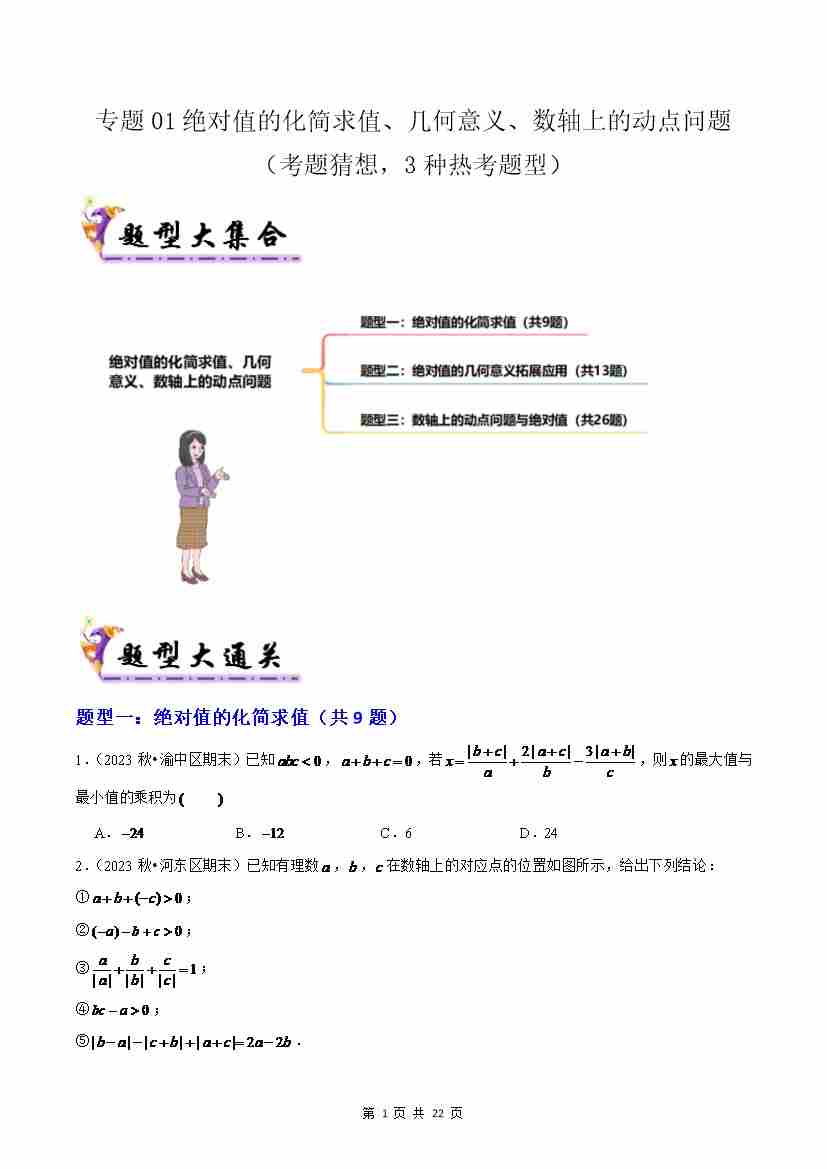 专题 01 绝对值的化简求值、几何意义、数轴上的动点问题

（考题猜想，3 种热考题型）

题型大集合

绝对值的化简求值、几何意义、数轴上的动点问题

题型一：绝对值的化简求值（共9题）

题型二：绝对值的几何意义拓展应用（共13题）

题型三：数轴上的动点问题与绝对值（共26题）

题型大通关

题型一：绝对值的化简求值（共 9 题）

1．（2023 秋•渝中区期末）已知 $abc<0$，$a+b+c=0$，若 $x=\frac{|b+c|}{a}+\frac{2|a+c|}{b}-\frac{3|a+b|}{c}$，则 $x$ 的最大值与最小值的乘积为(　　)

A．$-24$　　B．$-12$　　C．6　　D．24

2．（2023 秋•河东区期末）已知有理数 $a$，$b$，$c$ 在数轴上的对应点的位置如图所示，给出下列结论：

①$a+b+(-c)>0$；

②$(-a)-b+c>0$；

③$\frac{a}{|a|}+\frac{b}{|b|}+\frac{c}{|c|}=1$；

④$bc-a>0$；

⑤$|b-a|-|c+b|+|a+c|=2a-2b$．

第 1 页 共 22 页